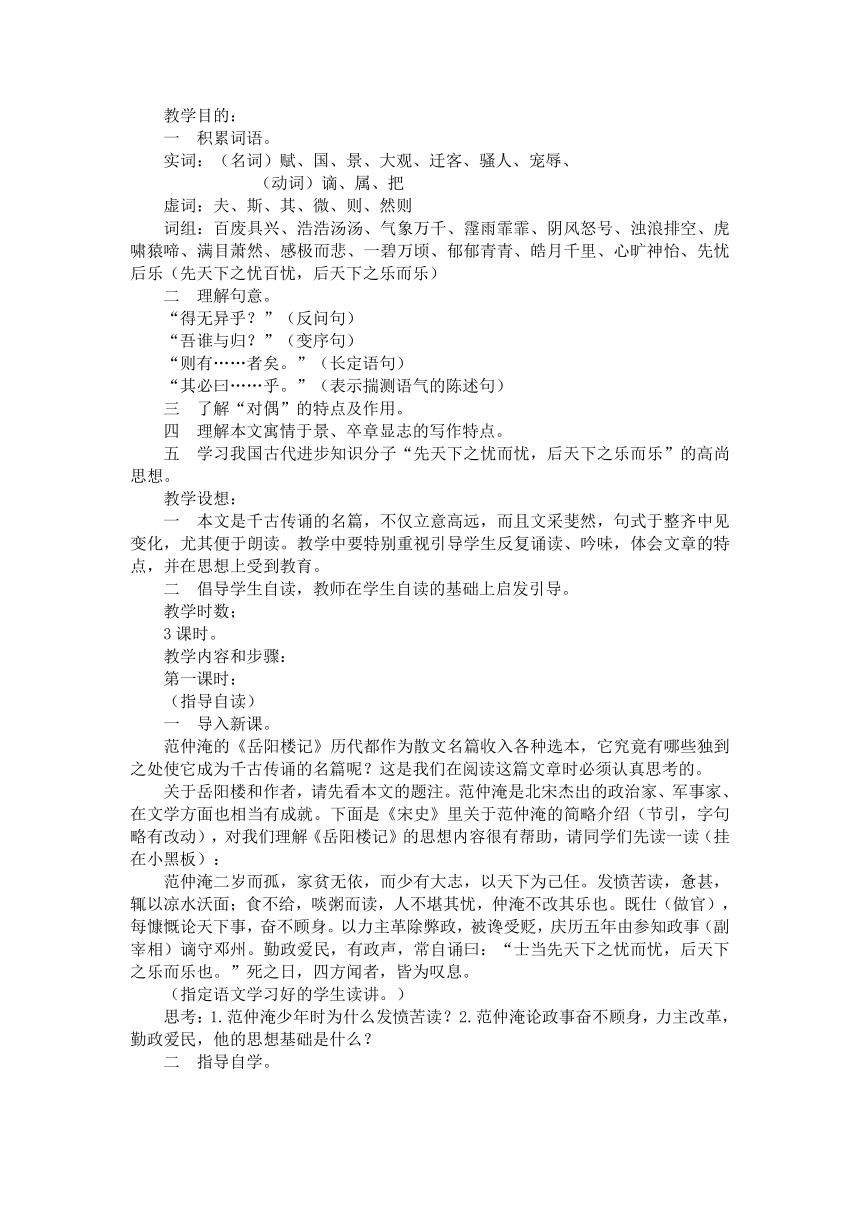 教学目的：
一　积累词语。
实词：（名词）赋、国、景、大观、迁客、骚人、宠辱、
（动词）谪、属、把
虚词：夫、斯、其、微、则、然则
词组：百废具兴、浩浩汤汤、气象万千、霪雨霏霏、阴风怒号、浊浪排空、虎啸猿啼、满目萧然、感极而悲、一碧万顷、郁郁青青、皓月千里、心旷神怡、先忧后乐（先天下之忧百忧，后天下之乐而乐）
二　理解句意。
“得无异乎？”（反问句）
“吾谁与归？”（变序句）
“则有……者矣。”（长定语句）
“其必曰……乎。”（表示揣测语气的陈述句）
三　了解“对偶”的特点及作用。
四　理解本文寓情于景、卒章显志的写作特点。
五　学习我国古代进步知识分子“先天下之忧而忧，后天下之乐而乐”的高尚思想。
教学设想：
一　本文是千古传诵的名篇，不仅立意高远，而且文采斐然，句式于整齐中见变化，尤其便于朗读。教学中要特别重视引导学生反复诵读、吟味，体会文章的特点，并在思想上受到教育。
二　倡导学生自读，教师在学生自读的基础上启发引导。
教学时数；
3课时。
教学内容和步骤：
第一课时：
（指导自读）
一　导入新课。
范仲淹的《岳阳楼记》历代都作为散文名篇收入各种选本，它究竟有哪些独到之处使它成为千古传诵的名篇呢？这是我们在阅读这篇文章时必须认真思考的。
关于岳阳楼和作者，请先看本文的题注。范仲淹是北宋杰出的政治家、军事家、在文学方面也相当有成就。下面是《宋史》里关于范仲淹的简略介绍（节引，字句略有改动），对我们理解《岳阳楼记》的思想内容很有帮助，请同学们先读一读（挂在小黑板）：
范仲淹二岁而孤，家贫无依，而少有大志，以天下为己任。发愤苦读，惫甚，辄以凉水沃面；食不给，啖粥而读，人不堪其忧，仲淹不改其乐也。既仕（做官），每慷慨论天下事，奋不顾身。以力主革除弊政，被谗受贬，庆历五年由参知政事（副宰相）谪守邓州。勤政爱民，有政声，常自诵曰：“士当先天下之忧而忧，后天下之乐而乐也。”死之日，四方闻者，皆为叹息。
（指定语文学习好的学生读讲。）
思考：1.范仲淹少年时为什么发愤苦读？2.范仲淹论政事奋不顾身，力主改革，勤政爱民，他的思想基础是什么？
二　指导自学。